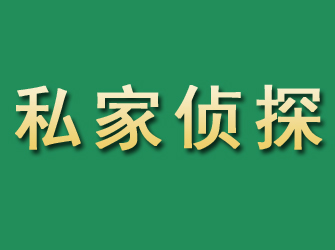 私家侦探